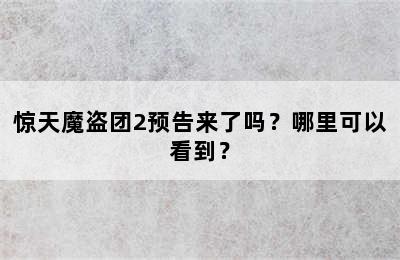 惊天魔盗团2预告来了吗？哪里可以看到？